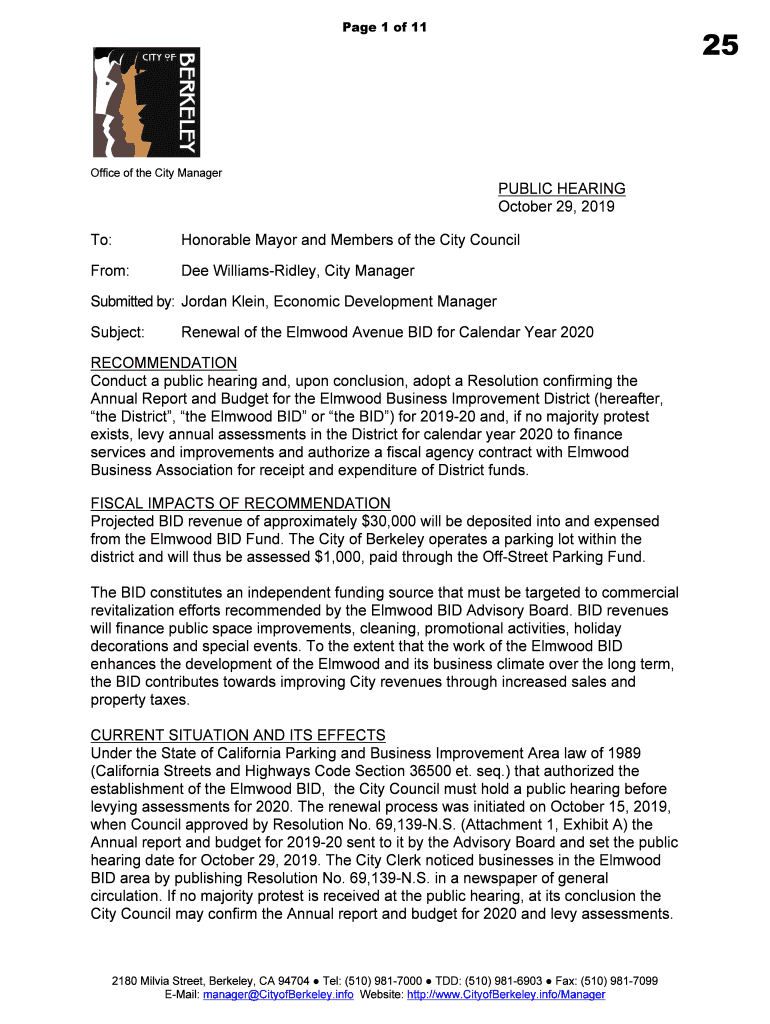 Page 1 of 11

25

CITY OF BERKELEY

Office of the City Manager

PUBLIC HEARING
October 29, 2019

To: Honorable Mayor and Members of the City Council

From: Dee Williams-Ridley, City Manager

Submitted by: Jordan Klein, Economic Development Manager

Subject: Renewal of the Elmwood Avenue BID for Calendar Year 2020

RECOMMENDATION
Conduct a public hearing and, upon conclusion, adopt a Resolution confirming the Annual Report and Budget for the Elmwood Business Improvement District (hereafter, “the District”, “the Elmwood BID” or “the BID”) for 2019-20 and, if no majority protest exists, levy annual assessments in the District for calendar year 2020 to finance services and improvements and authorize a fiscal agency contract with Elmwood Business Association for receipt and expenditure of District funds.

FISCAL IMPACTS OF RECOMMENDATION
Projected BID revenue of approximately $30,000 will be deposited into and expensed from the Elmwood BID Fund. The City of Berkeley operates a parking lot within the district and will thus be assessed $1,000, paid through the Off-Street Parking Fund.

The BID constitutes an independent funding source that must be targeted to commercial revitalization efforts recommended by the Elmwood BID Advisory Board. BID revenues will finance public space improvements, cleaning, promotional activities, holiday decorations and special events. To the extent that the work of the Elmwood BID enhances the development of the Elmwood and its business climate over the long term, the BID contributes towards improving City revenues through increased sales and property taxes.

CURRENT SITUATION AND ITS EFFECTS
Under the State of California Parking and Business Improvement Area law of 1989 (California Streets and Highways Code Section 36500 et. seq.) that authorized the establishment of the Elmwood BID, the City Council must hold a public hearing before levying assessments for 2020. The renewal process was initiated on October 15, 2019, when Council approved by Resolution No. 69,139-N.S. (Attachment 1, Exhibit A) the Annual report and budget for 2019-20 sent to it by the Advisory Board and set the public hearing date for October 29, 2019. The City Clerk noticed businesses in the Elmwood BID area by publishing Resolution No. 69,139-N.S. in a newspaper of general circulation. If no majority protest is received at the public hearing, at its conclusion the City Council may confirm the Annual report and budget for 2020 and levy assessments.

2180 Milvia Street, Berkeley, CA 94704 ● Tel: (510) 981-7000 ● TDD: (510) 981-6903 ● Fax: (510) 981-7099
E-Mail: manager@CityofBerkeley.info Website: http://www.CityofBerkeley.info/Manager